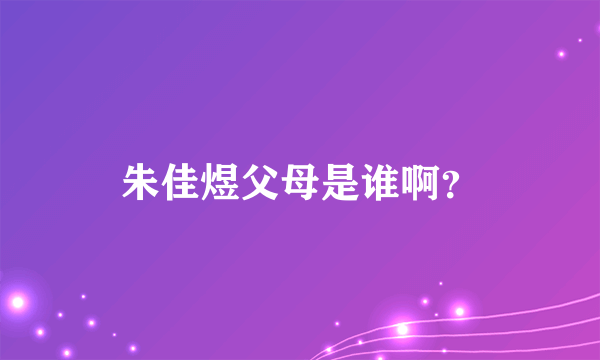 朱佳煜父母是谁啊?